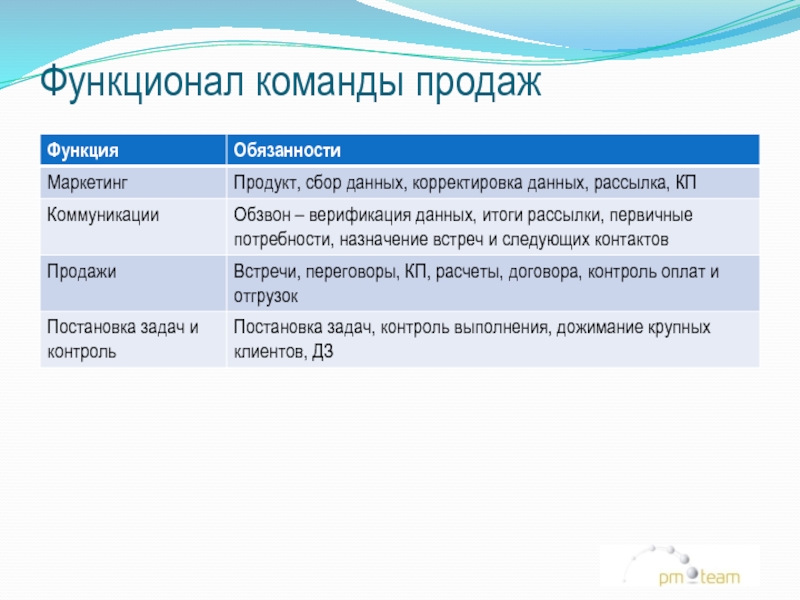 Функционал команды продаж

| Функция | Обязанности |
|---|---|
| Маркетинг | Продукт, сбор данных, корректировка данных, рассылка, КП |
| Коммуникации | Обзвон – верификация данных, итоги рассылки, первичные потребности, назначение встреч и следующих контактов |
| Продажи | Встречи, переговоры, КП, расчеты, договора, контроль оплат и отгрузок |
| Постановка задач и контроль | Постановка задач, контроль выполнения, дожимание крупных клиентов, ДЗ |

pm team